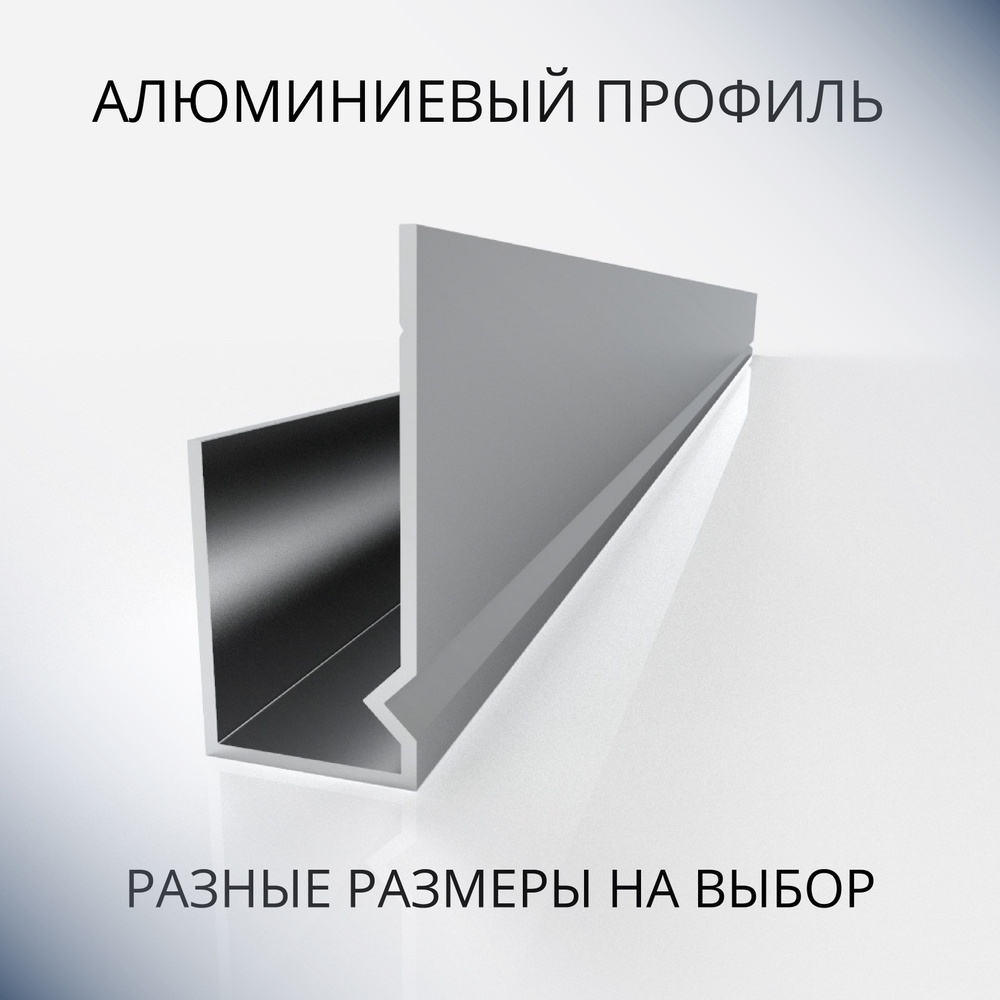 АЛЮМИНИЕВЫЙ ПРОФИЛЬ

РАЗНЫЕ РАЗМЕРЫ НА ВЫБОР